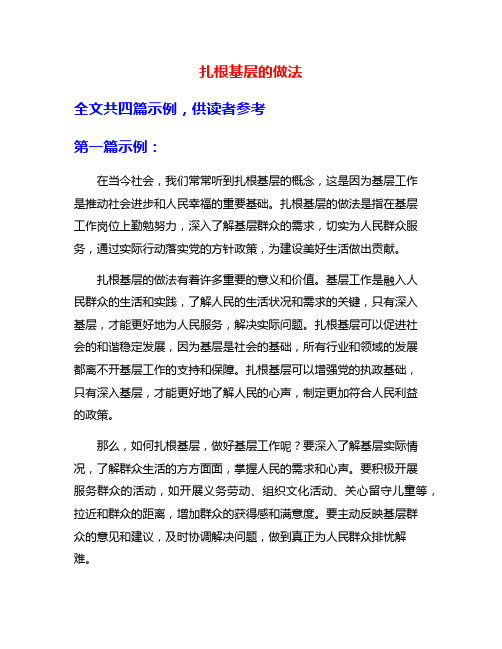 扎根基层的做法

全文共四篇示例，供读者参考

第一篇示例：

在当今社会，我们常常听到扎根基层的概念，这是因为基层工作是推动社会进步和人民幸福的重要基础。扎根基层的做法是指在基层工作岗位上勤勉努力，深入了解基层群众的需求，切实为人民群众服务，通过实际行动落实党的方针政策，为建设美好生活做出贡献。

扎根基层的做法有着许多重要的意义和价值。基层工作是融入人民群众的生活和实践，了解人民的生活状况和需求的关键，只有深入基层，才能更好地为人民服务，解决实际问题。扎根基层可以促进社会的和谐稳定发展，因为基层是社会的基础，所有行业和领域的发展都离不开基层工作的支持和保障。扎根基层可以增强党的执政基础，只有深入基层，才能更好地了解人民的心声，制定更加符合人民利益的政策。

那么，如何扎根基层，做好基层工作呢？要深入了解基层实际情况，了解群众生活的方方面面，掌握人民的需求和心声。要积极开展服务群众的活动，如开展义务劳动、组织文化活动、关心留守儿童等，拉近和群众的距离，增加群众的获得感和满意度。要主动反映基层群众的意见和建议，及时协调解决问题，做到真正为人民群众排忧解难。